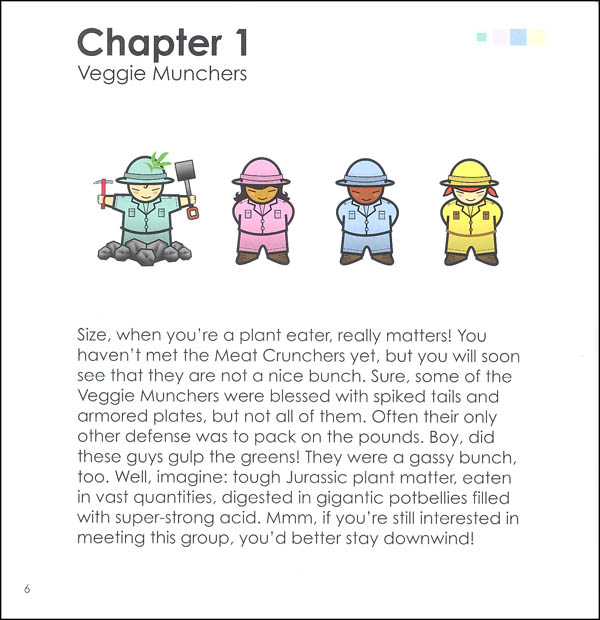 Chapter 1
Veggie Munchers

Size, when you're a plant eater, really matters! You haven't met the Meat Crunchers yet, but you will soon see that they are not a nice bunch. Sure, some of the Veggie Munchers were blessed with spiked tails and armored plates, but not all of them. Often their only other defense was to pack on the pounds. Boy, did these guys gulp the greens! They were a gassy bunch, too. Well, imagine: tough Jurassic plant matter, eaten in vast quantities, digested in gigantic potbellies filled with super-strong acid. Mmm, if you're still interested in meeting this group, you'd better stay downwind!

6